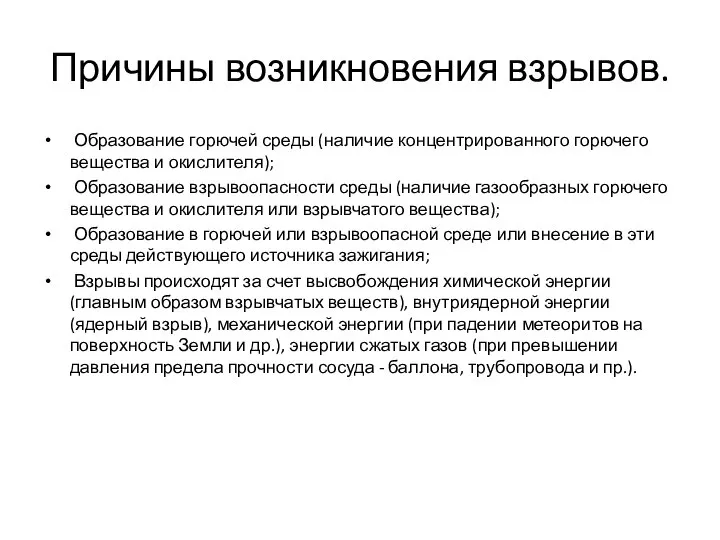 Причины возникновения взрывов.

• Образование горючей среды (наличие концентрированного горючего вещества и окислителя);
• Образование взрывоопасности среды (наличие газообразных горючего вещества и окислителя или взрывчатого вещества);
• Образование в горючей или взрывоопасной среде или внесение в эти среды действующего источника зажигания;
• Взрывы происходят за счет высвобождения химической энергии (главным образом взрывчатых веществ), внутриядерной энергии (ядерный взрыв), механической энергии (при падении метеоритов на поверхность Земли и др.), энергии сжатых газов (при превышении давления предела прочности сосуда - баллона, трубопровода и пр.).